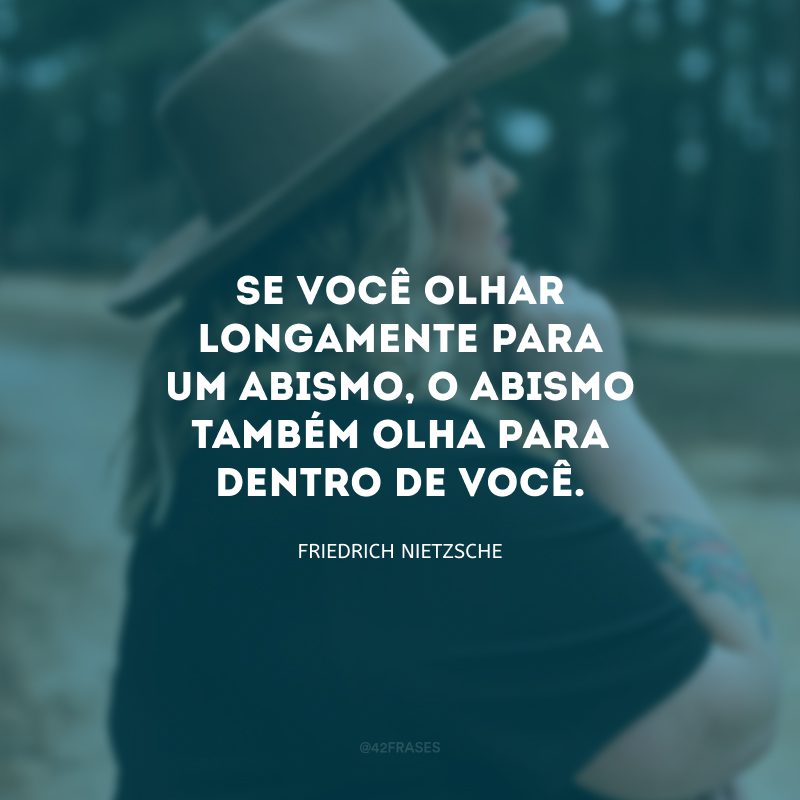 SE VOCÊ OLHAR LONGAMENTE PARA UM ABISMO, O ABISMO TAMBÉM OLHA PARA DENTRO DE VOCÊ.

FRIEDRICH NIETZSCHE

@42FRASES